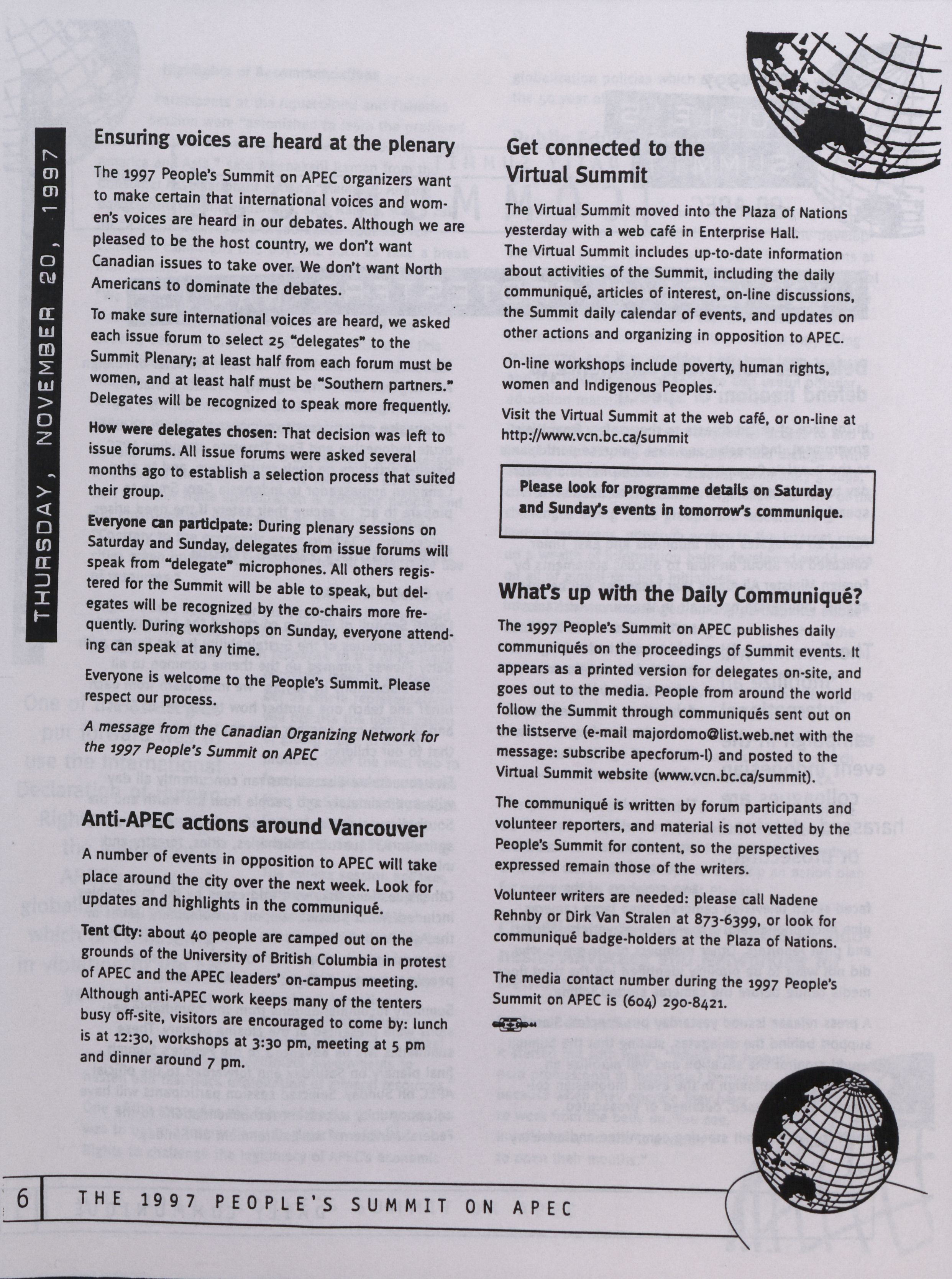 THURSDAY, NOVEMBER 20, 1997

Ensuring voices are heard at the plenary

The 1997 People's Summit on APEC organizers want to make certain that international voices and women's voices are heard in our debates. Although we are pleased to be the host country, we don't want Canadian issues to take over. We don't want North Americans to dominate the debates.

To make sure international voices are heard, we asked each issue forum to select 25 "delegates" to the Summit Plenary; at least half from each forum must be women, and at least half must be "Southern partners." Delegates will be recognized to speak more frequently.

How were delegates chosen: That decision was left to issue forums. All issue forums were asked several months ago to establish a selection process that suited their group.

Everyone can participate: During plenary sessions on Saturday and Sunday, delegates from issue forums will speak from "delegate" microphones. All others registered for the Summit will be able to speak, but delegates will be recognized by the co-chairs more frequently. During workshops on Sunday, everyone attending can speak at any time.

Everyone is welcome to the People's Summit. Please respect our process.

A message from the Canadian Organizing Network for the 1997 People's Summit on APEC

Anti-APEC actions around Vancouver

A number of events in opposition to APEC will take place around the city over the next week. Look for updates and highlights in the communiqué.

Tent City: about 40 people are camped out on the grounds of the University of British Columbia in protest of APEC and the APEC leaders' on-campus meeting. Although anti-APEC work keeps many of the tenters busy off-site, visitors are encouraged to come by: lunch is at 12:30, workshops at 3:30 pm, meeting at 5 pm and dinner around 7 pm.

Get connected to the Virtual Summit

The Virtual Summit moved into the Plaza of Nations yesterday with a web café in Enterprise Hall. The Virtual Summit includes up-to-date information about activities of the Summit, including the daily communiqué, articles of interest, on-line discussions, the Summit daily calendar of events, and updates on other actions and organizing in opposition to APEC.

On-line workshops include poverty, human rights, women and Indigenous Peoples.

Visit the Virtual Summit at the web café, or on-line at http://www.vcn.bc.ca/summit

Please look for programme details on Saturday and Sunday's events in tomorrow's communique.

What's up with the Daily Communiqué?

The 1997 People's Summit on APEC publishes daily communiqués on the proceedings of Summit events. It appears as a printed version for delegates on-site, and goes out to the media. People from around the world follow the Summit through communiqués sent out on the listserve (e-mail majordomo@list.web.net with the message: subscribe apecforum-l) and posted to the Virtual Summit website (www.vcn.bc.ca/summit).

The communiqué is written by forum participants and volunteer reporters, and material is not vetted by the People's Summit for content, so the perspectives expressed remain those of the writers.

Volunteer writers are needed: please call Nadene Rehnby or Dirk Van Stralen at 873-6399, or look for communiqué badge-holders at the Plaza of Nations.

The media contact number during the 1997 People's Summit on APEC is (604) 290-8421.

6 THE 1997 PEOPLE'S SUMMIT ON APEC